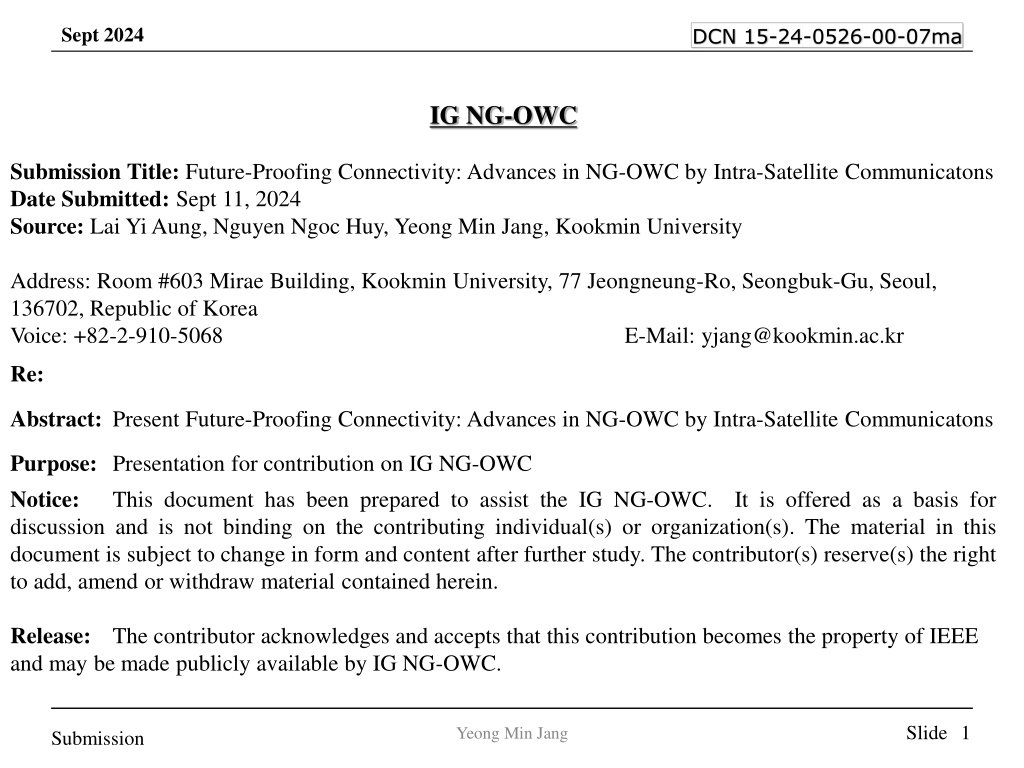 Sept 2024

DCN 15-24-0526-00-07ma

IG NG-OWC

Submission Title: Future-Proofing Connectivity: Advances in NG-OWC by Intra-Satellite Communicatons
Date Submitted: Sept 11, 2024
Source: Lai Yi Aung, Nguyen Ngoc Huy, Yeong Min Jang, Kookmin University

Address: Room #603 Mirae Building, Kookmin University, 77 Jeongneung-Ro, Seongbuk-Gu, Seoul, 136702, Republic of Korea
Voice: +82-2-910-5068 E-Mail: yjang@kookmin.ac.kr

Re:

Abstract: Present Future-Proofing Connectivity: Advances in NG-OWC by Intra-Satellite Communicatons

Purpose: Presentation for contribution on IG NG-OWC

Notice: This document has been prepared to assist the IG NG-OWC. It is offered as a basis for discussion and is not binding on the contributing individual(s) or organization(s). The material in this document is subject to change in form and content after further study. The contributor(s) reserve(s) the right to add, amend or withdraw material contained herein.

Release: The contributor acknowledges and accepts that this contribution becomes the property of IEEE and may be made publicly available by IG NG-OWC.

Submission

Yeong Min Jang

Slide 1